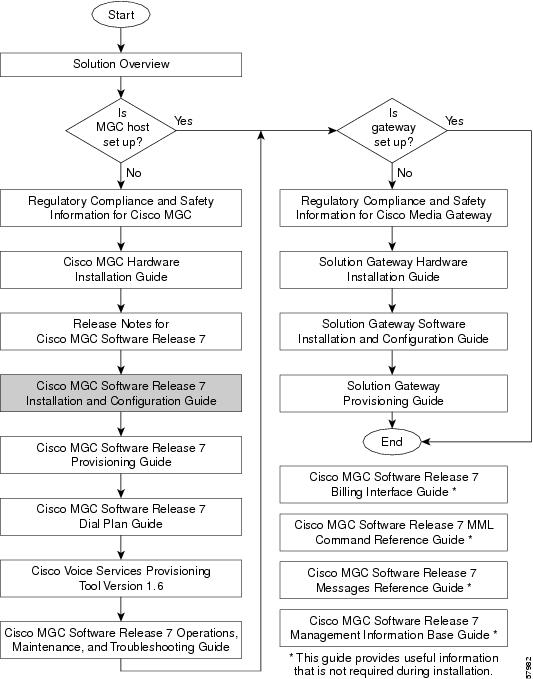 Start

Solution Overview

Is MGC host set up?

Yes

No

Regulatory Compliance and Safety Information for Cisco MGC

Cisco MGC Hardware Installation Guide

Release Notes for Cisco MGC Software Release 7

Cisco MGC Software Release 7 Installation and Configuration Guide

Cisco MGC Software Release 7 Provisioning Guide

Cisco MGC Software Release 7 Dial Plan Guide

Cisco Voice Services Provisioning Tool Version 1.6

Cisco MGC Software Release 7 Operations, Maintenance, and Troubleshooting Guide

Is gateway set up?

Yes

No

Regulatory Compliance and Safety Information for Cisco Media Gateway

Solution Gateway Hardware Installation Guide

Solution Gateway Software Installation and Configuration Guide

Solution Gateway Provisioning Guide

End

Cisco MGC Software Release 7 Billing Interface Guide *

Cisco MGC Software Release 7 MML Command Reference Guide *

Cisco MGC Software Release 7 Messages Reference Guide *

Cisco MGC Software Release 7 Management Information Base Guide *

* This guide provides useful information that is not required during installation.

57982